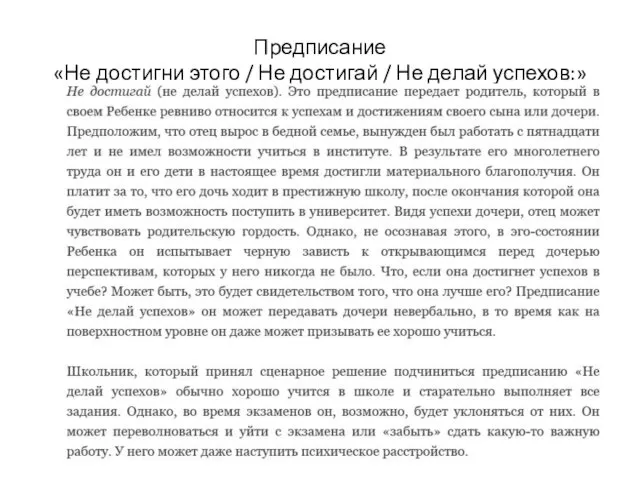 Предписание
«Не достигни этого / Не достигай / Не делай успехов:»

Не достигай (не делай успехов). Это предписание передает родитель, который в своем Ребенке ревниво относится к успехам и достижениям своего сына или дочери. Предположим, что отец вырос в бедной семье, вынужден был работать с пятнадцати лет и не имел возможности учиться в институте. В результате его многолетнего труда он и его дети в настоящее время достигли материального благополучия. Он платит за то, что его дочь ходит в престижную школу, после окончания которой она будет иметь возможность поступить в университет. Видя успехи дочери, отец может чувствовать родительскую гордость. Однако, не осознавая этого, в эго-состоянии Ребенка он испытывает черную зависть к открывающимся перед дочерью перспективам, которых у него никогда не было. Что, если она достигнет успехов в учебе? Может быть, это будет свидетельством того, что она лучше его? Предписание «Не делай успехов» он может передавать дочери невербально, в то время как на поверхностном уровне он даже может призывать ее хорошо учиться.

Школьник, который принял сценарное решение подчиниться предписанию «Не делай успехов» обычно хорошо учится в школе и старательно выполняет все задания. Однако, во время экзаменов он, возможно, будет уклоняться от них. Он может переволноваться и уйти с экзамена или «забыть» сдать какую-то важную работу. У него может даже наступить психическое расстройство.